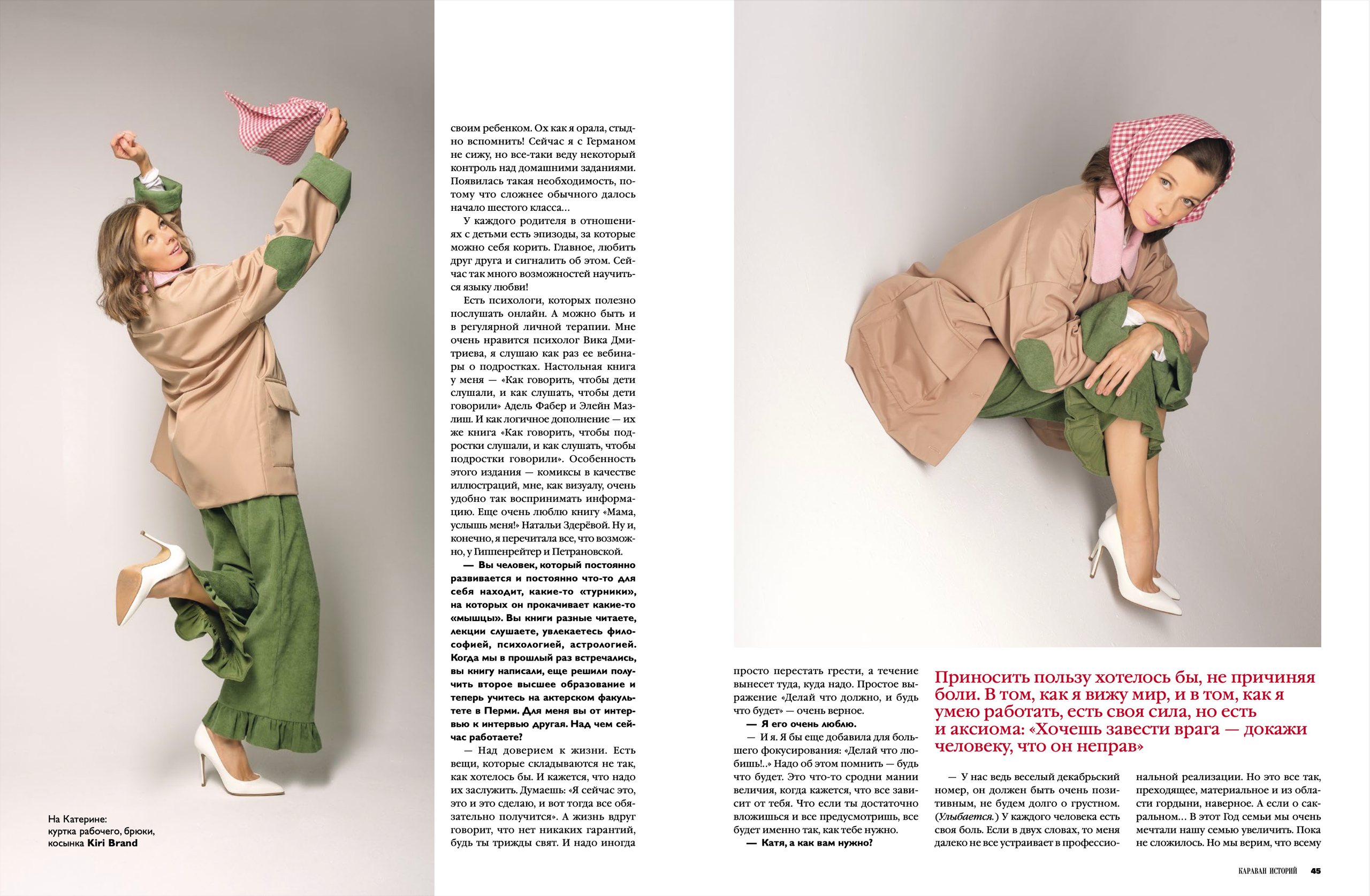 На Катерине:
куртка рабочего, брюки, косынка Kiri Brand

своим ребенком. Ох как я орала, стыдно вспомнить! Сейчас я с Германом не сижу, но все-таки веду некоторый контроль над домашними заданиями. Появилась такая необходимость, потому что сложнее обычного далось начало шестого класса…

У каждого родителя в отношениях с детьми есть эпизоды, за которые можно себя корить. Главное, любить друг друга и сигналить об этом. Сейчас так много возможностей научиться языку любви!

Есть психологи, которых полезно послушать онлайн. А можно быть и в регулярной личной терапии. Мне очень нравится психолог Вика Дмитриева, я слушаю как раз ее вебинары о подростках. Настольная книга у меня — «Как говорить, чтобы дети слушали, и как слушать, чтобы дети говорили» Адель Фабер и Элейн Мазлиш. И как логичное дополнение — их же книга «Как говорить, чтобы подростки слушали, и как слушать, чтобы подростки говорили». Особенность этого издания — комиксы в качестве иллюстраций, мне, как визуалу, очень удобно так воспринимать информацию. Еще очень люблю книгу «Мама, услышь меня!» Натальи Здерёвой. Ну и, конечно, я перечитала все, что возможно, у Гиппенрейтер и Петрановской.

— Вы человек, который постоянно развивается и постоянно что-то для себя находит, какие-то «турники», на которых он прокачивает какие-то «мышцы». Вы книги разные читаете, лекции слушаете, увлекаетесь философией, психологией, астрологией. Когда мы в прошлый раз встречались, вы книгу написали, еще решили получить второе высшее образование и теперь учитесь на актерском факультете в Перми. Для меня вы от интервью к интервью другая. Над чем сейчас работаете?

— Над доверием к жизни. Есть вещи, которые складываются не так, как хотелось бы. И кажется, что надо их заслужить. Думаешь: «Я сейчас это, это и это сделаю, и вот тогда все обязательно получится». А жизнь вдруг говорит, что нет никаких гарантий, будь ты трижды свят. И надо иногда

просто перестать грести, а течение вынесет туда, куда надо. Простое выражение «Делай что должно, и будь что будет» — очень верное.

— Я его очень люблю.

— И я. Я бы еще добавила для большего фокусирования: «Делай что любишь!..» Надо об этом помнить — будь что будет. Это что-то сродни мании величия, когда кажется, что все зависит от тебя. Что если ты достаточно вложишься и все предусмотришь, все будет именно так, как тебе нужно.

— Катя, а как вам нужно?

Приносить пользу хотелось бы, не причиняя боли. В том, как я вижу мир, и в том, как я умею работать, есть своя сила, но есть и аксиома: «Хочешь завести врага — докажи человеку, что он неправ»

— У нас ведь веселый декабрьский номер, он должен быть очень позитивным, не будем долго о грустном. (Улыбается.) У каждого человека есть своя боль. Если в двух словах, то меня далеко не все устраивает в профессиональной реализации. Но это все так, преходящее, материальное и из области гордыни, наверное. А если о сакральном… В этот Год семьи мы очень мечтали нашу семью увеличить. Пока не сложилось. Но мы верим, что всему

КАРАВАН ИСТОРИЙ 45